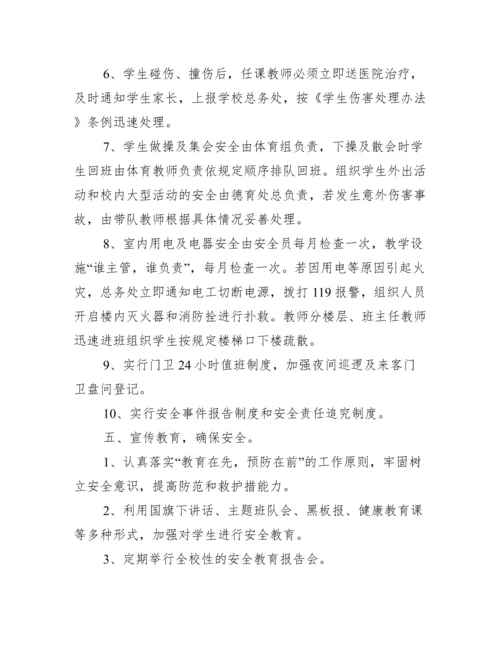 6、学生碰伤、撞伤后，任课教师必须立即送医院治疗，及时通知学生家长，上报学校总务处，按《学生伤害处理办法》条例迅速处理。

7、学生做操及集会安全由体育组负责，下操及散会时学生回班由体育教师负责依规定顺序排队回班。组织学生外出活动和校内大型活动的安全由德育处总负责，若发生意外伤害事故，由带队教师根据具体情况妥善处理。

8、室内用电及电器安全由安全员每月检查一次，教学设施“谁主管，谁负责”，每月检查一次。若因用电等原因引起火灾，总务处立即通知电工切断电源，拨打119报警，组织人员开启楼内灭火器和消防拴进行扑救。教师分楼层、班主任教师迅速进班组织学生按规定楼梯口下楼疏散。

9、实行门卫24小时值班制度，加强夜间巡逻及来客门卫盘问登记。

10、实行安全事件报告制度和安全责任追究制度。

五、宣传教育，确保安全。

1、认真落实“教育在先，预防在前”的工作原则，牢固树立安全意识，提高防范和救护措能力。

2、利用国旗下讲话、主题班队会、黑板报、健康教育课等多种形式，加强对学生进行安全教育。

3、定期举行全校性的安全教育报告会。